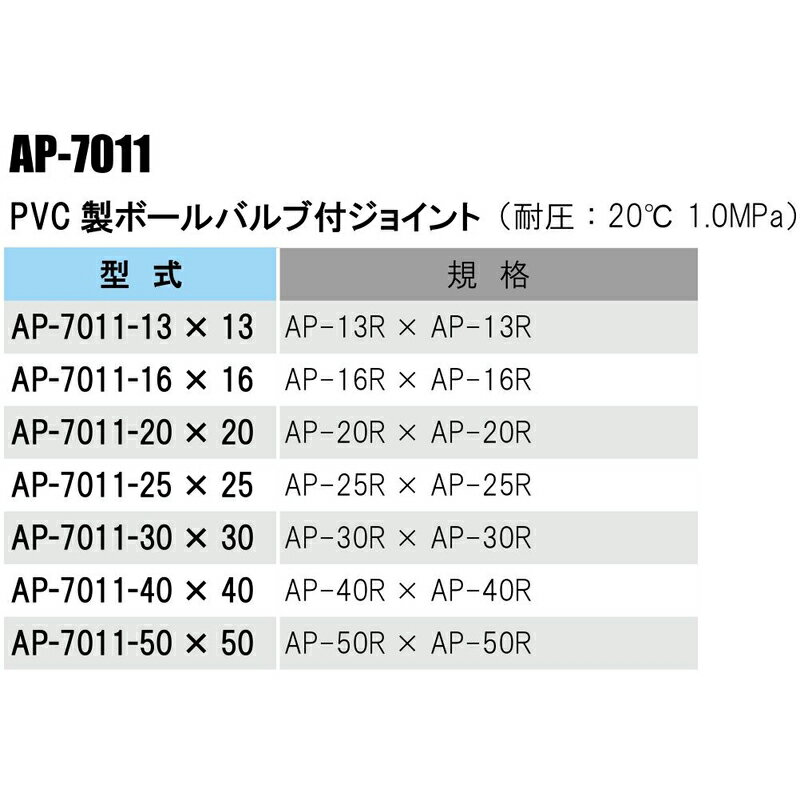 AP-7011

PVC製ボールバルブ付ジョイント(耐圧:20℃ 1.0MPa)

| 型 式 | 規 格 |
|---|---|
| AP-7011-13 × 13 | AP-13R × AP-13R |
| AP-7011-16 × 16 | AP-16R × AP-16R |
| AP-7011-20 × 20 | AP-20R × AP-20R |
| AP-7011-25 × 25 | AP-25R × AP-25R |
| AP-7011-30 × 30 | AP-30R × AP-30R |
| AP-7011-40 × 40 | AP-40R × AP-40R |
| AP-7011-50 × 50 | AP-50R × AP-50R |